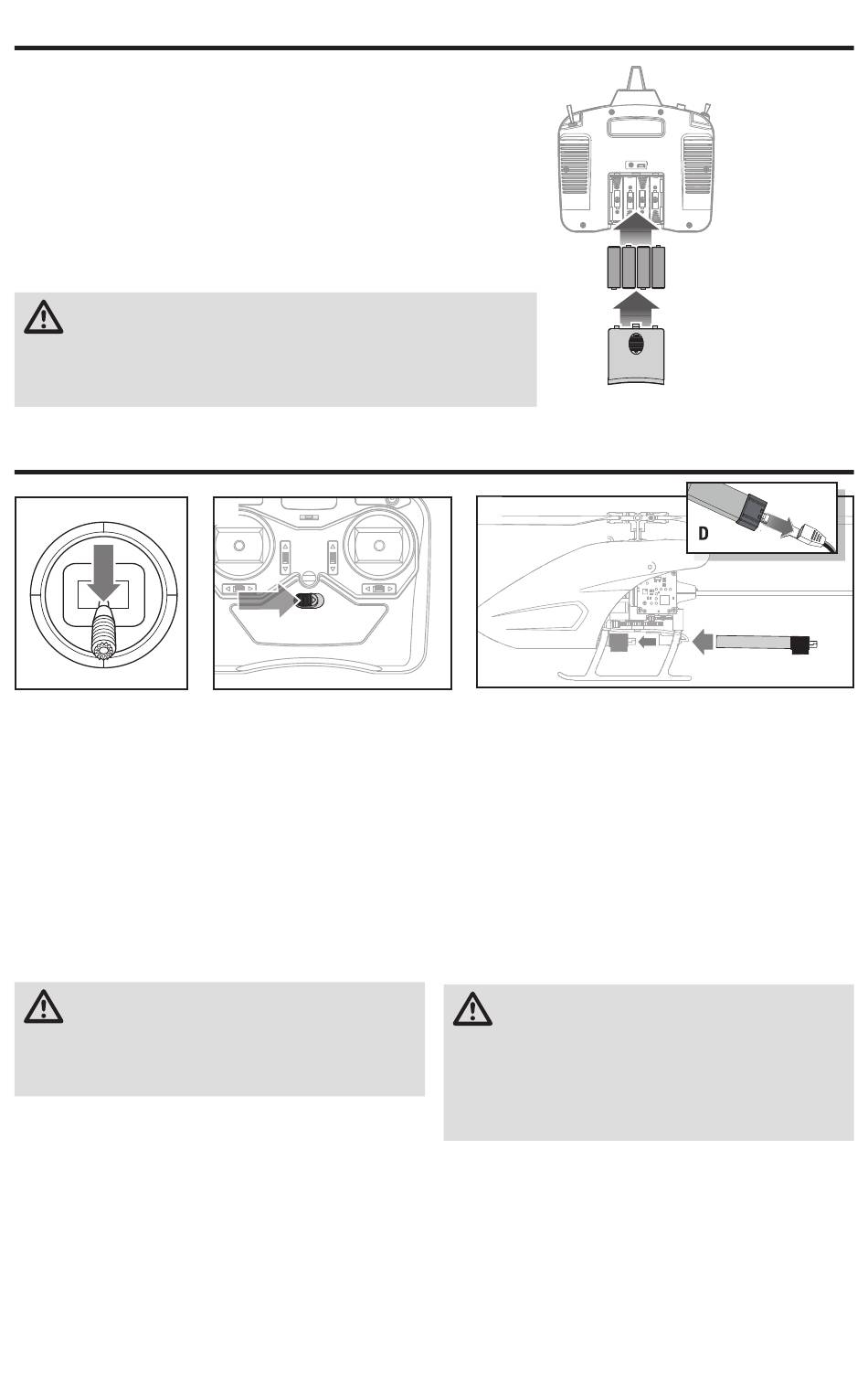 D